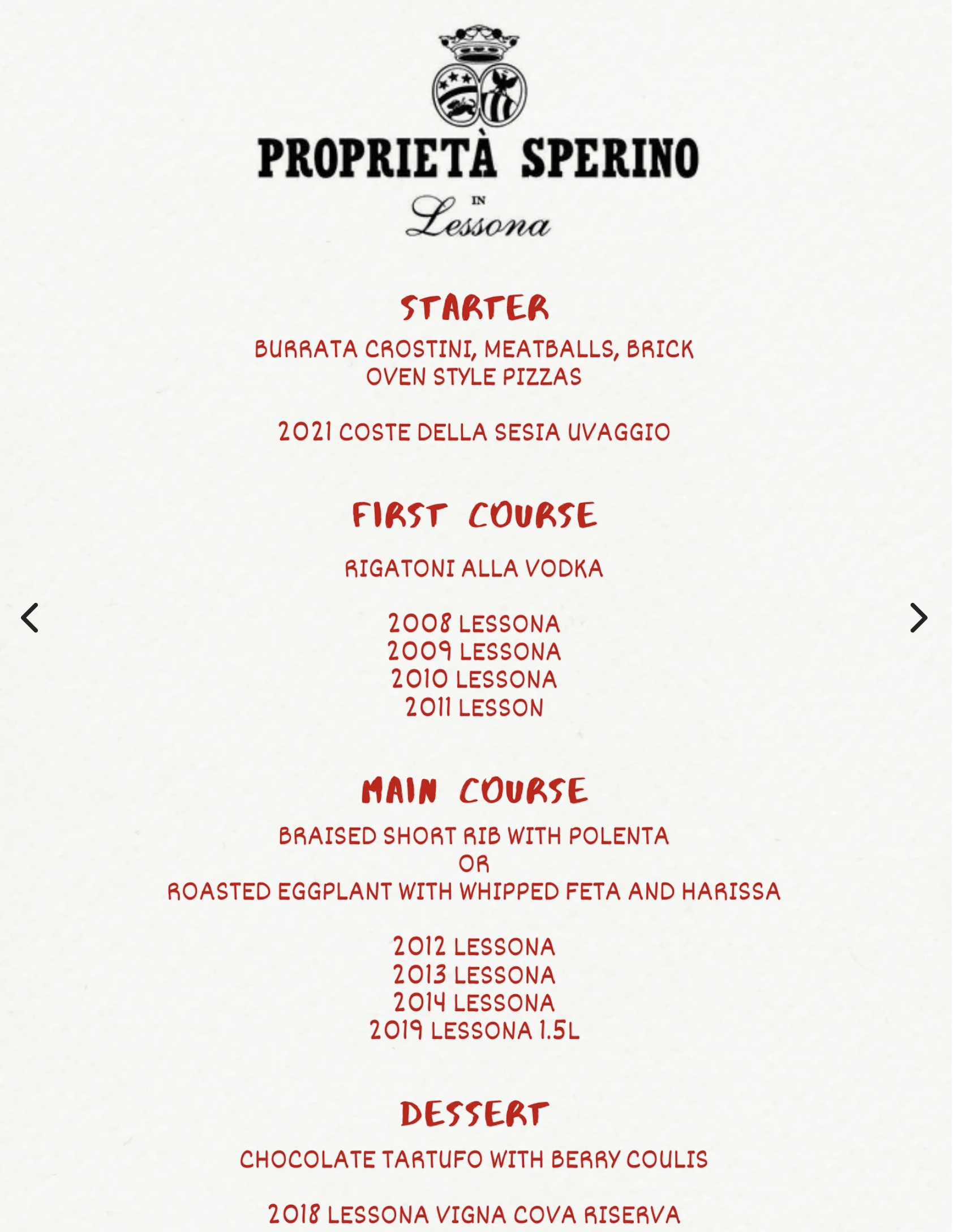 PROPRIETÀ SPERINO
IN
Lessona

STARTER
BURRATA CROSTINI, MEATBALLS, BRICK OVEN STYLE PIZZAS

2021 COSTE DELLA SESIA UVAGGIO

FIRST COURSE
RIGATONI ALLA VODKA

2008 LESSONA
2009 LESSONA
2010 LESSONA
2011 LESSON

MAIN COURSE
BRAISED SHORT RIB WITH POLENTA
OR
ROASTED EGGPLANT WITH WHIPPED FETA AND HARISSA

2012 LESSONA
2013 LESSONA
2014 LESSONA
2019 LESSONA 1.5L

DESSERT
CHOCOLATE TARTUFO WITH BERRY COULIS

2018 LESSONA VIGNA COVA RISERVA